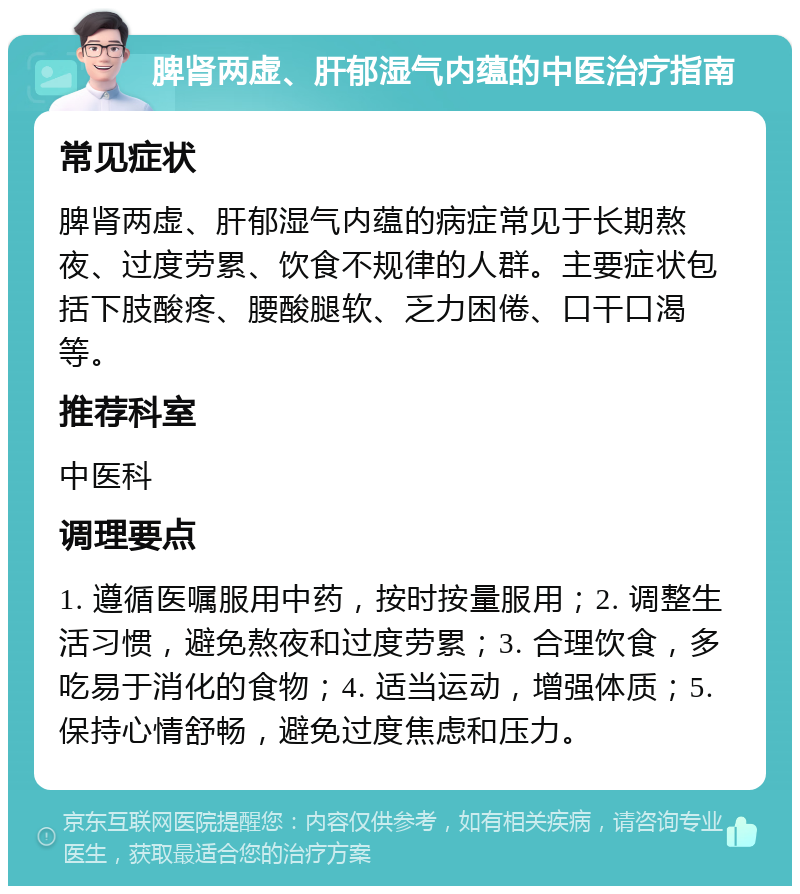 脾肾两虚、肝郁湿气内蕴的中医治疗指南

常见症状

脾肾两虚、肝郁湿气内蕴的病症常见于长期熬夜、过度劳累、饮食不规律的人群。主要症状包括下肢酸疼、腰酸腿软、乏力困倦、口干口渴等。

推荐科室

中医科

调理要点

1. 遵循医嘱服用中药，按时按量服用；2. 调整生活习惯，避免熬夜和过度劳累；3. 合理饮食，多吃易于消化的食物；4. 适当运动，增强体质；5. 保持心情舒畅，避免过度焦虑和压力。

京东互联网医院提醒您：内容仅供参考，如有相关疾病，请咨询专业医生，获取最适合您的治疗方案